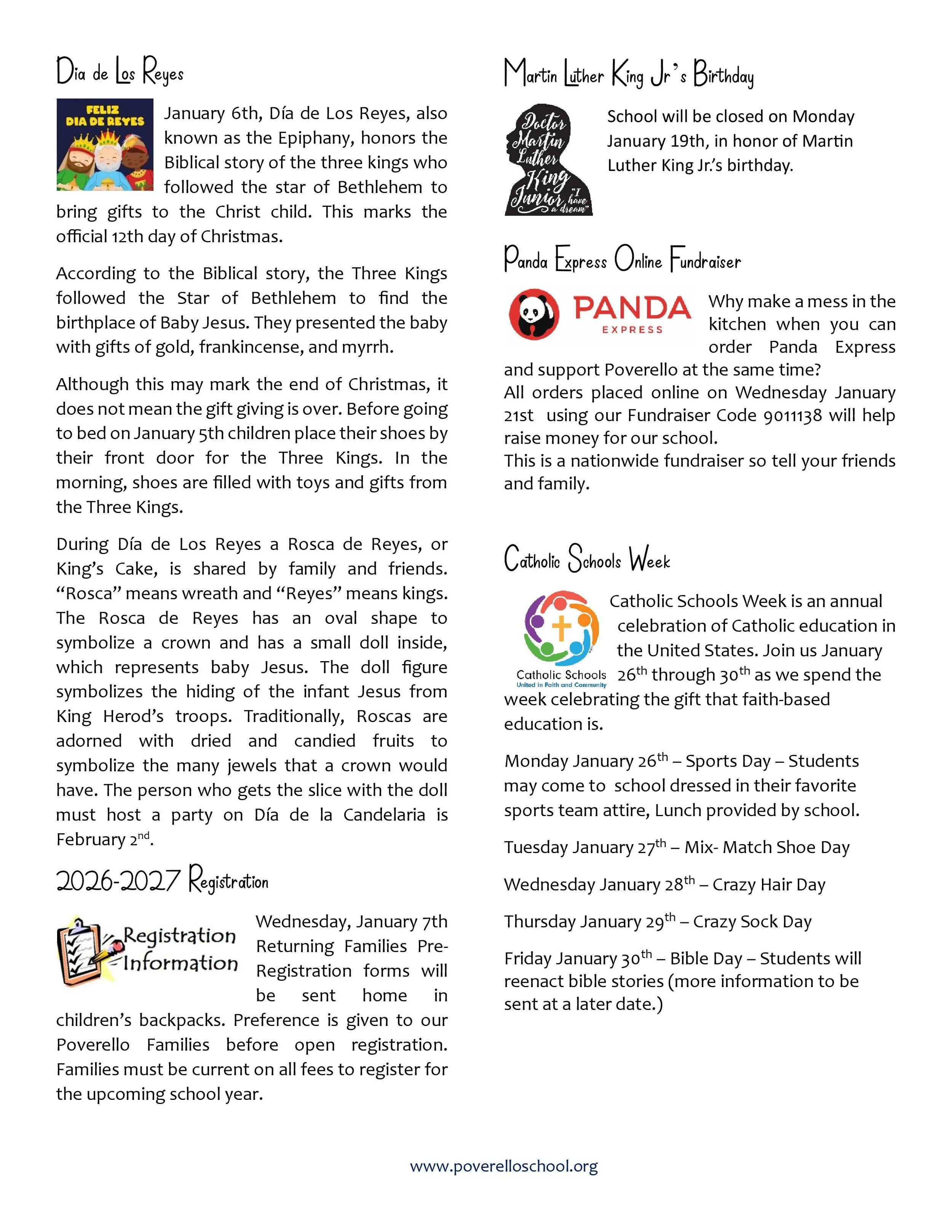 Dia de Los Reyes

FELIZ DIA DE REYES

January 6th, Día de Los Reyes, also known as the Epiphany, honors the Biblical story of the three kings who followed the star of Bethlehem to bring gifts to the Christ child. This marks the official 12th day of Christmas.

According to the Biblical story, the Three Kings followed the Star of Bethlehem to find the birthplace of Baby Jesus. They presented the baby with gifts of gold, frankincense, and myrrh.

Although this may mark the end of Christmas, it does not mean the gift giving is over. Before going to bed on January 5th children place their shoes by their front door for the Three Kings. In the morning, shoes are filled with toys and gifts from the Three Kings.

During Día de Los Reyes a Rosca de Reyes, or King's Cake, is shared by family and friends. "Rosca" means wreath and "Reyes" means kings. The Rosca de Reyes has an oval shape to symbolize a crown and has a small doll inside, which represents baby Jesus. The doll figure symbolizes the hiding of the infant Jesus from King Herod's troops. Traditionally, Roscas are adorned with dried and candied fruits to symbolize the many jewels that a crown would have. The person who gets the slice with the doll must host a party on Día de la Candelaria is February 2$^{nd}$.

2026-2027 Registration

Registration Information

Wednesday, January 7th Returning Families Pre-Registration forms will be sent home in children's backpacks. Preference is given to our Poverello Families before open registration. Families must be current on all fees to register for the upcoming school year.

Martin Luther King Jr's Birthday

Doctor Martin Luther King Junior "I have a dream"

School will be closed on Monday January 19th, in honor of Martin Luther King Jr.'s birthday.

Panda Express Online Fundraiser

PANDA EXPRESS

Why make a mess in the kitchen when you can order Panda Express and support Poverello at the same time?
All orders placed online on Wednesday January 21st using our Fundraiser Code 9011138 will help raise money for our school.
This is a nationwide fundraiser so tell your friends and family.

Catholic Schools Week

Catholic Schools United in Faith and Community

Catholic Schools Week is an annual celebration of Catholic education in the United States. Join us January 26$^{th}$ through 30$^{th}$ as we spend the week celebrating the gift that faith-based education is.

Monday January 26$^{th}$ – Sports Day – Students may come to school dressed in their favorite sports team attire, Lunch provided by school.

Tuesday January 27$^{th}$ – Mix- Match Shoe Day

Wednesday January 28$^{th}$ – Crazy Hair Day

Thursday January 29$^{th}$ – Crazy Sock Day

Friday January 30$^{th}$ – Bible Day – Students will reenact bible stories (more information to be sent at a later date.)

www.poverelloschool.org